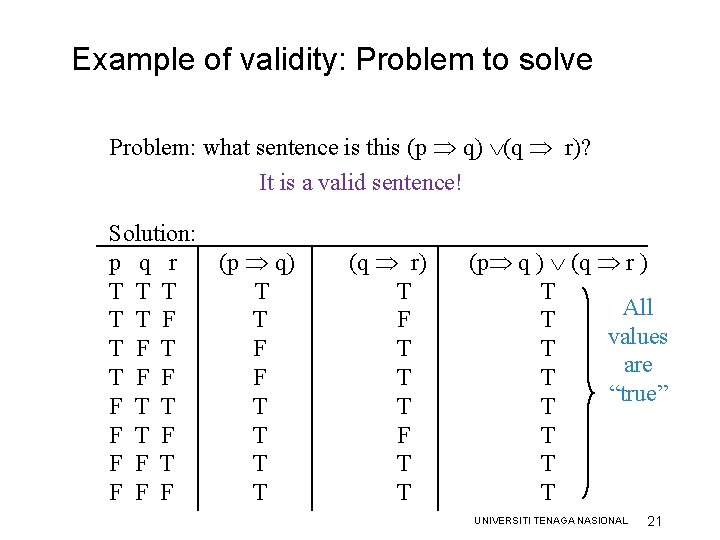 Example of validity: Problem to solve

Problem: what sentence is this $(p \Rightarrow q) \vee (q \Rightarrow r)$?

It is a valid sentence!

Solution:

| p q r | $(p \Rightarrow q)$ | $(q \Rightarrow r)$ | $(p \Rightarrow q) \vee (q \Rightarrow r)$ |
|---|---|---|---|
| T T T | T | T | T |
| T T F | T | F | T |
| T F T | F | T | T |
| T F F | F | T | T |
| F T T | T | T | T |
| F T F | T | F | T |
| F F T | T | T | T |
| F F F | T | T | T |

All values are “true”

UNIVERSITI TENAGA NASIONAL 21